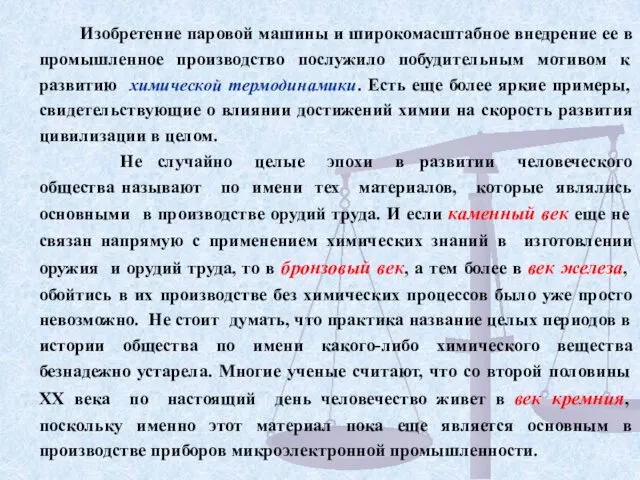 Изобретение паровой машины и широкомасштабное внедрение ее в промышленное производство послужило побудительным мотивом к развитию химической термодинамики. Есть еще более яркие примеры, свидетельствующие о влиянии достижений химии на скорость развития цивилизации в целом.

Не случайно целые эпохи в развитии человеческого общества называют по имени тех материалов, которые являлись основными в производстве орудий труда. И если каменный век еще не связан напрямую с применением химических знаний в изготовлении оружия и орудий труда, то в бронзовый век, а тем более в век железа, обойтись в их производстве без химических процессов было уже просто невозможно. Не стоит думать, что практика название целых периодов в истории общества по имени какого-либо химического вещества безнадежно устарела. Многие ученые считают, что со второй половины XX века по настоящий день человечество живет в век кремния, поскольку именно этот материал пока еще является основным в производстве приборов микроэлектронной промышленности.